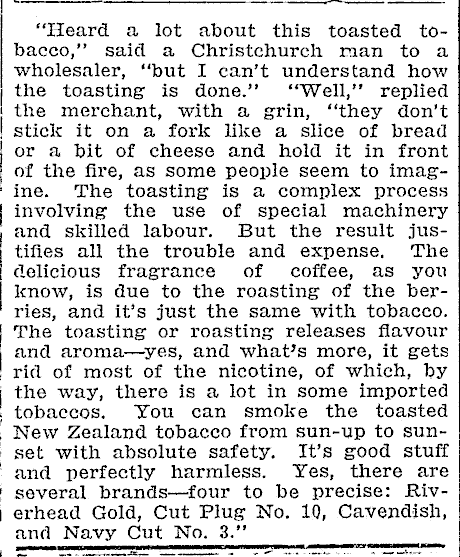 "Heard a lot about this toasted tobacco," said a Christchurch man to a wholesaler, "but I can't understand how the toasting is done." "Well," replied the merchant, with a grin, "they don't stick it on a fork like a slice of bread or a bit of cheese and hold it in front of the fire, as some people seem to imagine. The toasting is a complex process involving the use of special machinery and skilled labour. But the result justifies all the trouble and expense. The delicious fragrance of coffee, as you know, is due to the roasting of the berries, and it's just the same with tobacco. The toasting or roasting releases flavour and aroma—yes, and what's more, it gets rid of most of the nicotine, of which, by the way, there is a lot in some imported tobaccos. You can smoke the toasted New Zealand tobacco from sun-up to sunset with absolute safety. It's good stuff and perfectly harmless. Yes, there are several brands—four to be precise: Riverhead Gold, Cut Plug No. 10, Cavendish, and Navy Cut No. 3."